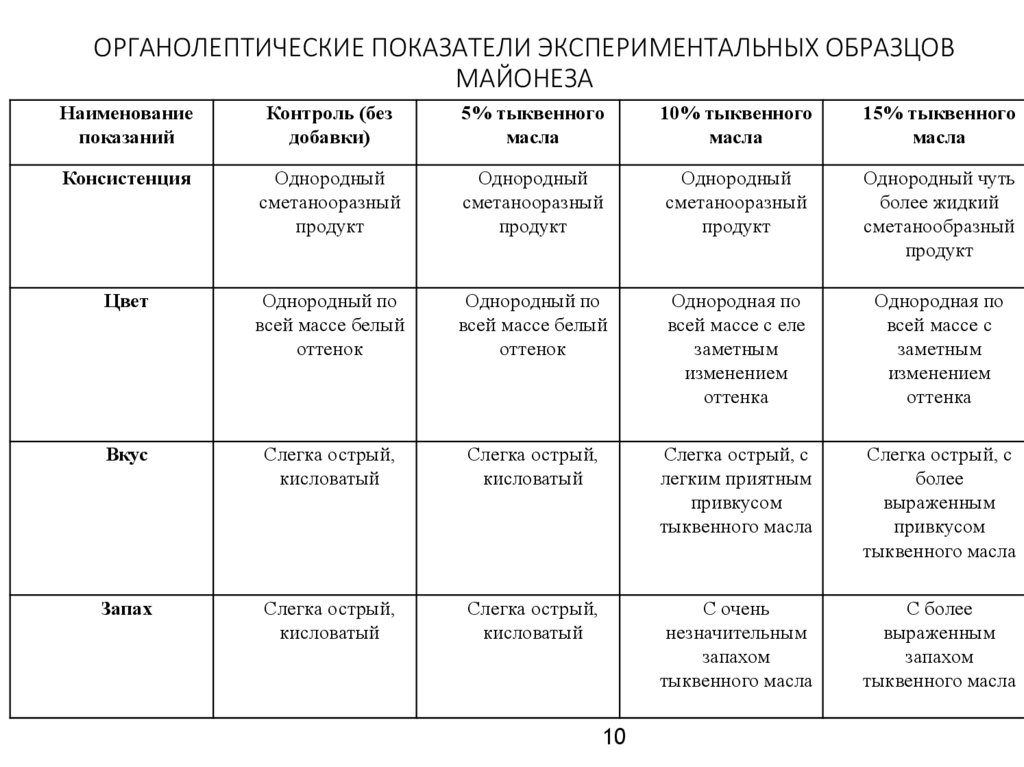 ОРГАНОЛЕПТИЧЕСКИЕ ПОКАЗАТЕЛИ ЭКСПЕРИМЕНТАЛЬНЫХ ОБРАЗЦОВ МАЙОНЕЗА

| Наименование показаний | Контроль (без добавки) | 5% тыквенного масла | 10% тыквенного масла | 15% тыквенного масла |
|---|---|---|---|---|
| Консистенция | Однородный сметанооразный продукт | Однородный сметанооразный продукт | Однородный сметанооразный продукт | Однородный чуть более жидкий сметанообразный продукт |
| Цвет | Однородный по всей массе белый оттенок | Однородный по всей массе белый оттенок | Однородная по всей массе с еле заметным изменением оттенка | Однородная по всей массе с заметным изменением оттенка |
| Вкус | Слегка острый, кисловатый | Слегка острый, кисловатый | Слегка острый, с легким приятным привкусом тыквенного масла | Слегка острый, с более выраженным привкусом тыквенного масла |
| Запах | Слегка острый, кисловатый | Слегка острый, кисловатый | С очень незначительным запахом тыквенного масла | С более выраженным запахом тыквенного масла |

10